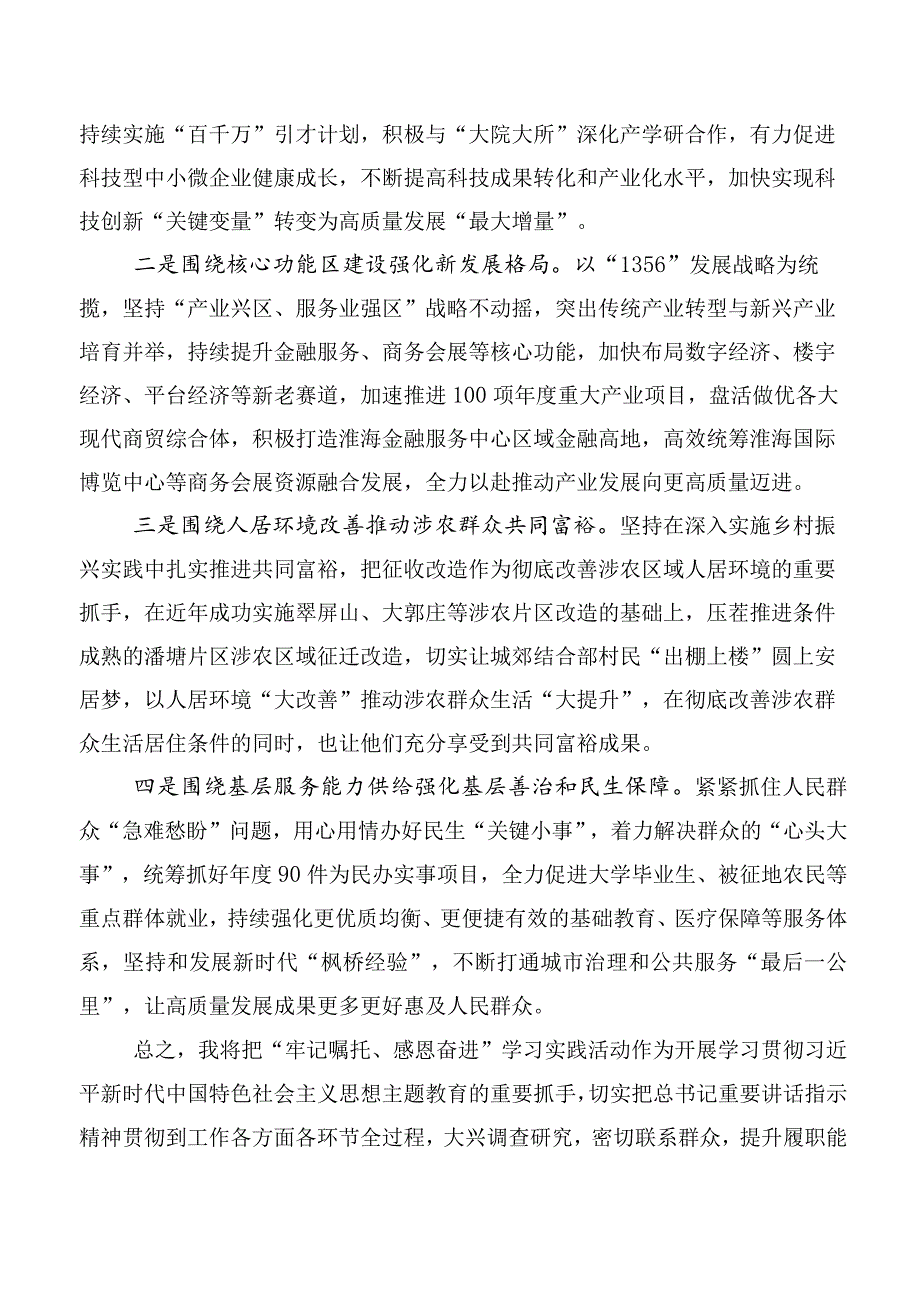 持续实施“百千万”引才计划，积极与“大院大所”深化产学研合作，有力促进科技型中小微企业健康成长，不断提高科技成果转化和产业化水平，加快实现科技创新“关键变量”转变为高质量发展“最大增量”。

二是围绕核心功能区建设强化新发展格局。以“1356”发展战略为统揽，坚持“产业兴区、服务业强区”战略不动摇，突出传统产业转型与新兴产业培育并举，持续提升金融服务、商务会展等核心功能，加快布局数字经济、楼宇经济、平台经济等新老赛道，加速推进100项年度重大产业项目，盘活做优各大现代商贸综合体，积极打造淮海金融服务中心区域金融高地，高效统筹淮海国际博览中心等商务会展资源融合发展，全力以赴推动产业发展向更高质量迈进。

三是围绕人居环境改善推动涉农群众共同富裕。坚持在深入实施乡村振兴实践中扎实推进共同富裕，把征收改造作为彻底改善涉农区域人居环境的重要抓手，在近年成功实施翠屏山、大郭庄等涉农片区改造的基础上，压茬推进条件成熟的潘塘片区涉农区域征迁改造，切实让城郊结合部村民“出棚上楼”圆上安居梦，以人居环境“大改善”推动涉农群众生活“大提升”，在彻底改善涉农群众生活居住条件的同时，也让他们充分享受到共同富裕成果。

四是围绕基层服务能力供给强化基层善治和民生保障。紧紧抓住人民群众“急难愁盼”问题，用心用情办好民生“关键小事”，着力解决群众的“心头大事”，统筹抓好年度90件为民办实事项目，全力促进大学毕业生、被征地农民等重点群体就业，持续强化更优质均衡、更便捷有效的基础教育、医疗保障等服务体系，坚持和发展新时代“枫桥经验”，不断打通城市治理和公共服务“最后一公里”，让高质量发展成果更多更好惠及人民群众。

总之，我将把“牢记嘱托、感恩奋进”学习实践活动作为开展学习贯彻习近平新时代中国特色社会主义思想主题教育的重要抓手，切实把总书记重要讲话指示精神贯彻到工作各方面各环节全过程，大兴调查研究，密切联系群众，提升履职能